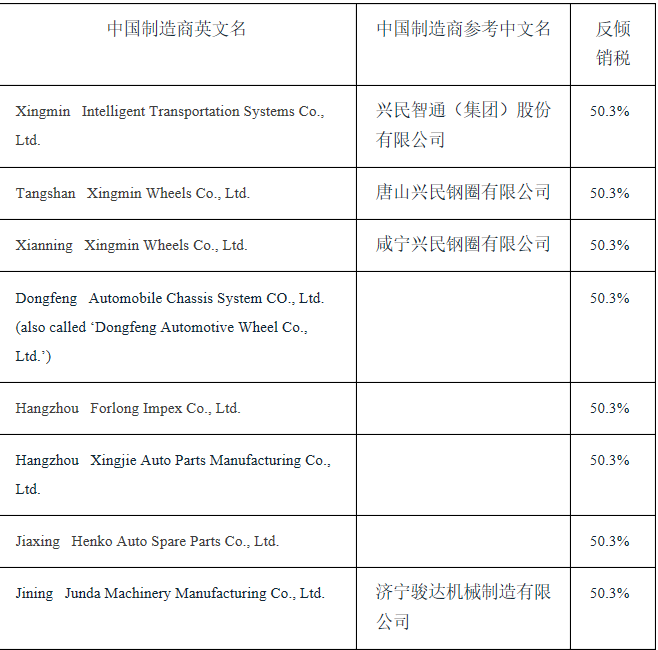 | 中国制造商英文名 | 中国制造商参考中文名 | 反倾销税 |
|---|---|---|
| Xingmin Intelligent Transportation Systems Co., Ltd. | 兴民智通（集团）股份有限公司 | 50.3% |
| Tangshan Xingmin Wheels Co., Ltd. | 唐山兴民钢圈有限公司 | 50.3% |
| Xianning Xingmin Wheels Co., Ltd. | 咸宁兴民钢圈有限公司 | 50.3% |
| Dongfeng Automobile Chassis System CO., Ltd. (also called 'Dongfeng Automotive Wheel Co., Ltd.') | | 50.3% |
| Hangzhou Forlong Impex Co., Ltd. | | 50.3% |
| Hangzhou Xingjie Auto Parts Manufacturing Co., Ltd. | | 50.3% |
| Jiaxing Henko Auto Spare Parts Co., Ltd. | | 50.3% |
| Jining Junda Machinery Manufacturing Co., Ltd. | 济宁骏达机械制造有限公司 | 50.3% |